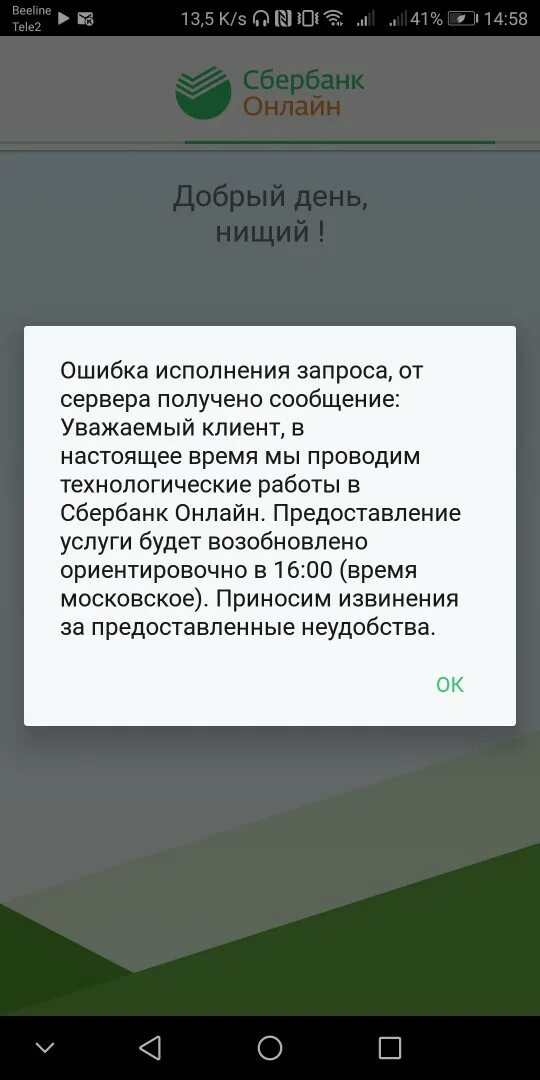 Beeline
Tele2
13,5 K/s 41% 14:58

Сбербанк
Онлайн

Добрый день,
нищий !

Ошибка исполнения запроса, от сервера получено сообщение: Уважаемый клиент, в настоящее время мы проводим технологические работы в Сбербанк Онлайн. Предоставление услуги будет возобновлено ориентировочно в 16:00 (время московское). Приносим извинения за предоставленные неудобства.

OK